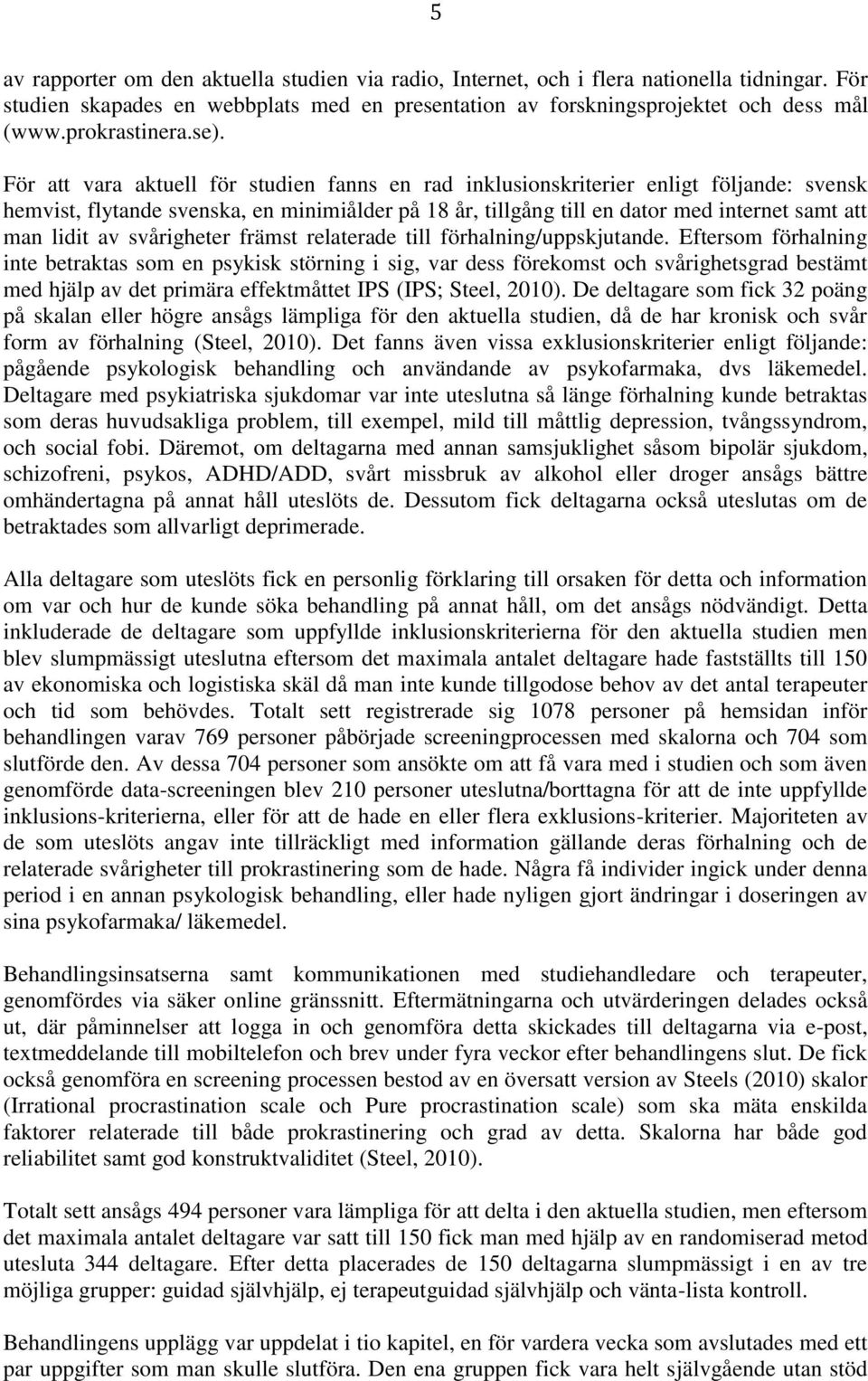 5

av rapporter om den aktuella studien via radio, Internet, och i flera nationella tidningar. För studien skapades en webbplats med en presentation av forskningsprojektet och dess mål (www.prokrastinera.se).

För att vara aktuell för studien fanns en rad inklusionskriterier enligt följande: svensk hemvist, flytande svenska, en minimiålder på 18 år, tillgång till en dator med internet samt att man lidit av svårigheter främst relaterade till förhalning/uppskjutande. Eftersom förhalning inte betraktas som en psykisk störning i sig, var dess förekomst och svårighetsgrad bestämt med hjälp av det primära effektmåttet IPS (IPS; Steel, 2010). De deltagare som fick 32 poäng på skalan eller högre ansågs lämpliga för den aktuella studien, då de har kronisk och svår form av förhalning (Steel, 2010). Det fanns även vissa exklusionskriterier enligt följande: pågående psykologisk behandling och användande av psykofarmaka, dvs läkemedel. Deltagare med psykiatriska sjukdomar var inte uteslutna så länge förhalning kunde betraktas som deras huvudsakliga problem, till exempel, mild till måttlig depression, tvångssyndrom, och social fobi. Däremot, om deltagarna med annan samsjuklighet såsom bipolär sjukdom, schizofreni, psykos, ADHD/ADD, svårt missbruk av alkohol eller droger ansågs bättre omhändertagna på annat håll uteslöts de. Dessutom fick deltagarna också uteslutas om de betraktades som allvarligt deprimerade.

Alla deltagare som uteslöts fick en personlig förklaring till orsaken för detta och information om var och hur de kunde söka behandling på annat håll, om det ansågs nödvändigt. Detta inkluderade de deltagare som uppfyllde inklusionskriterierna för den aktuella studien men blev slumpmässigt uteslutna eftersom det maximala antalet deltagare hade fastställts till 150 av ekonomiska och logistiska skäl då man inte kunde tillgodose behov av det antal terapeuter och tid som behövdes. Totalt sett registrerade sig 1078 personer på hemsidan inför behandlingen varav 769 personer påbörjade screeningprocessen med skalorna och 704 som slutförde den. Av dessa 704 personer som ansökte om att få vara med i studien och som även genomförde data-screeningen blev 210 personer uteslutna/borttagna för att de inte uppfyllde inklusions-kriterierna, eller för att de hade en eller flera exklusions-kriterier. Majoriteten av de som uteslöts angav inte tillräckligt med information gällande deras förhalning och de relaterade svårigheter till prokrastinering som de hade. Några få individer ingick under denna period i en annan psykologisk behandling, eller hade nyligen gjort ändringar i doseringen av sina psykofarmaka/ läkemedel.

Behandlingsinsatserna samt kommunikationen med studiehandledare och terapeuter, genomfördes via säker online gränssnitt. Eftermätningarna och utvärderingen delades också ut, där påminnelser att logga in och genomföra detta skickades till deltagarna via e-post, textmeddelande till mobiltelefon och brev under fyra veckor efter behandlingens slut. De fick också genomföra en screening processen bestod av en översatt version av Steels (2010) skalor (Irrational procrastination scale och Pure procrastination scale) som ska mäta enskilda faktorer relaterade till både prokrastinering och grad av detta. Skalorna har både god reliabilitet samt god konstruktvaliditet (Steel, 2010).

Totalt sett ansågs 494 personer vara lämpliga för att delta i den aktuella studien, men eftersom det maximala antalet deltagare var satt till 150 fick man med hjälp av en randomiserad metod utesluta 344 deltagare. Efter detta placerades de 150 deltagarna slumpmässigt i en av tre möjliga grupper: guidad självhjälp, ej terapeutguidad självhjälp och vänta-lista kontroll.

Behandlingens upplägg var uppdelat i tio kapitel, en för vardera vecka som avslutades med ett par uppgifter som man skulle slutföra. Den ena gruppen fick vara helt självgående utan stöd